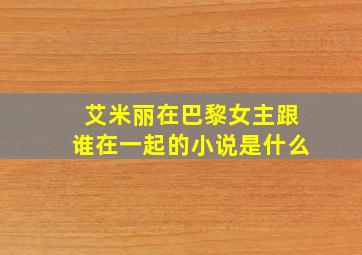 艾米丽在巴黎女主跟谁在一起的小说是什么